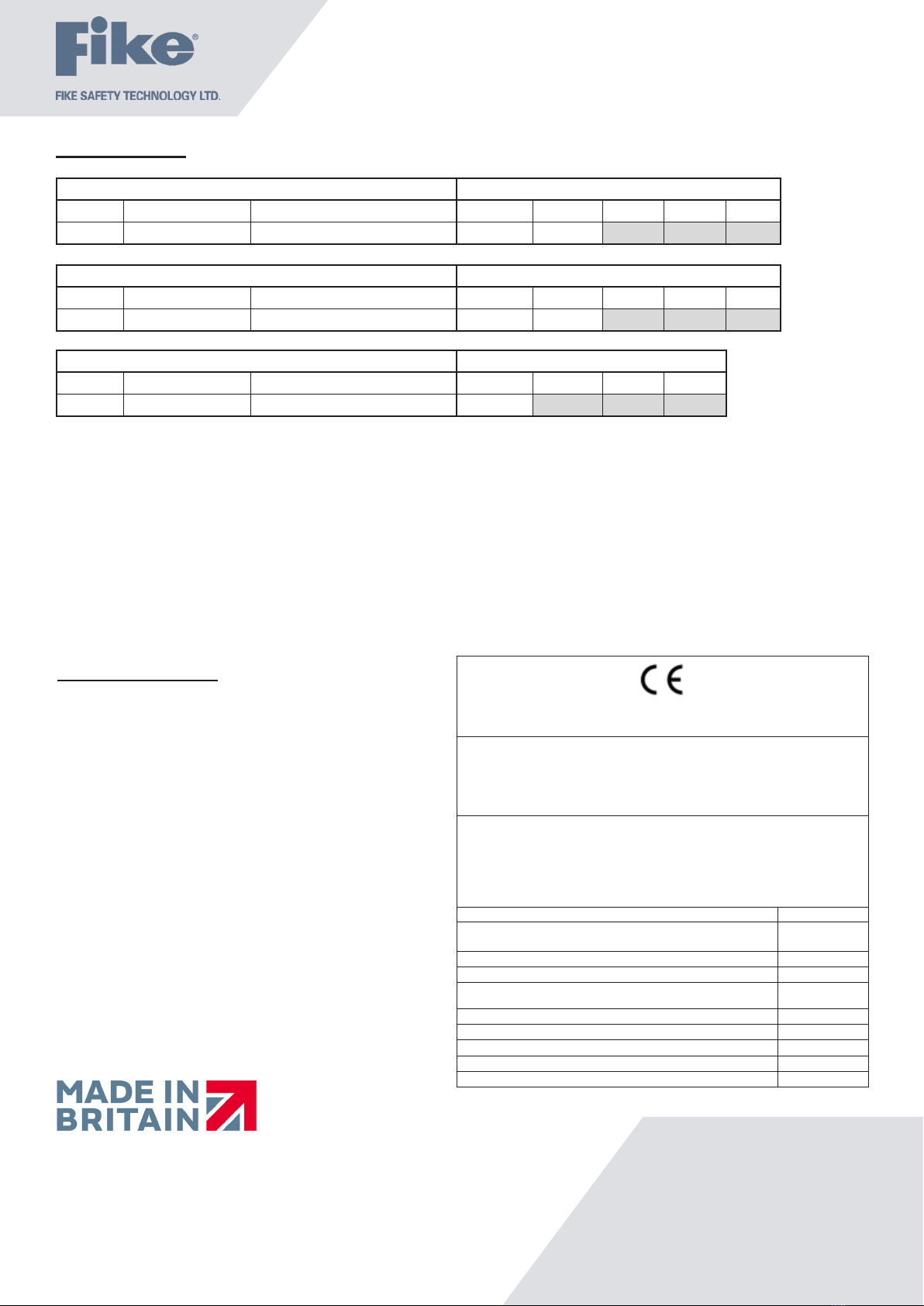 Fike®
FIKE SAFETY TECHNOLOGY LTD.

CE

MADE IN BRITAIN